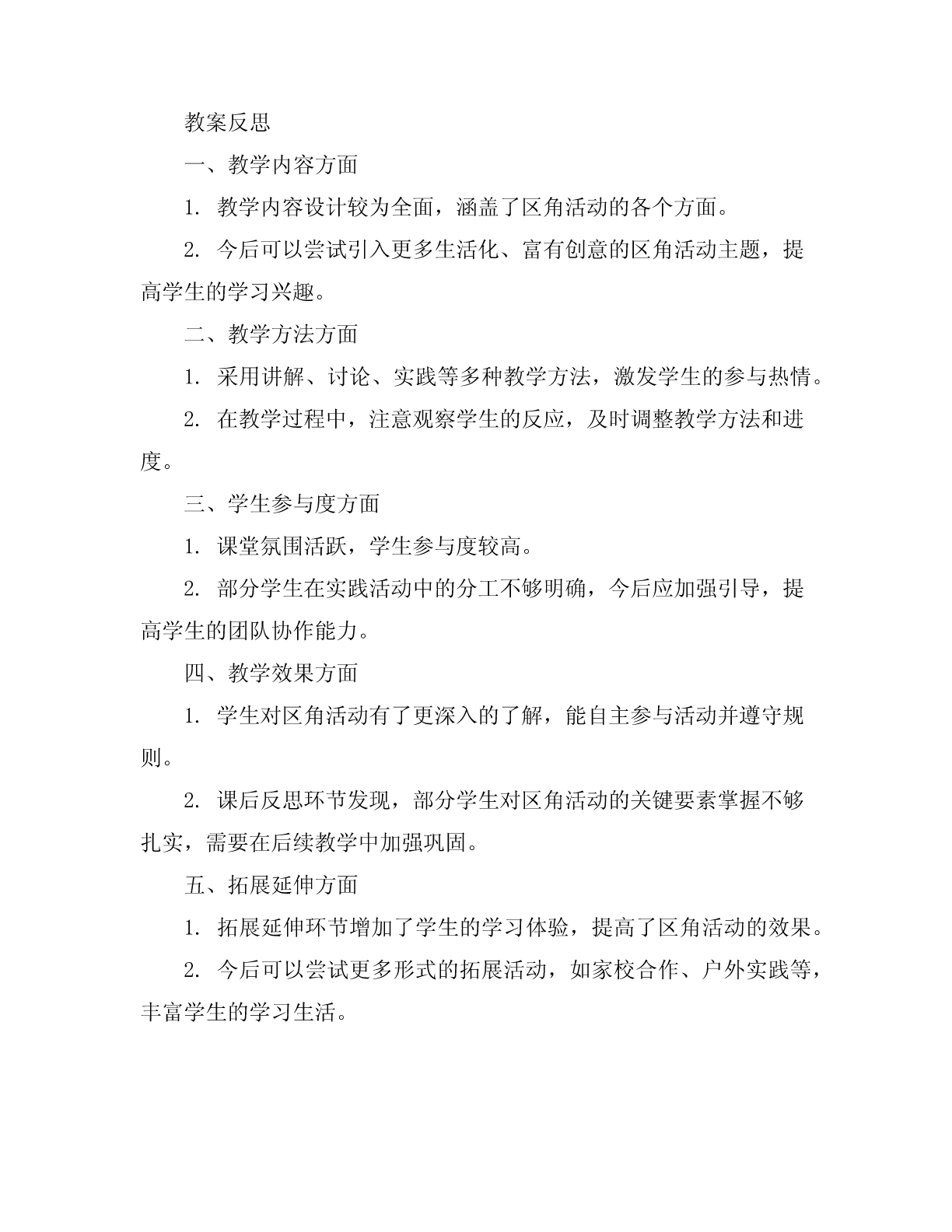 教案反思

一、教学内容方面

1. 教学内容设计较为全面，涵盖了区角活动的各个方面。

2. 今后可以尝试引入更多生活化、富有创意的区角活动主题，提高学生的学习兴趣。

二、教学方法方面

1. 采用讲解、讨论、实践等多种教学方法，激发学生的参与热情。

2. 在教学过程中，注意观察学生的反应，及时调整教学方法和进度。

三、学生参与度方面

1. 课堂氛围活跃，学生参与度较高。

2. 部分学生在实践活动中的分工不够明确，今后应加强引导，提高学生的团队协作能力。

四、教学效果方面

1. 学生对区角活动有了更深入的了解，能自主参与活动并遵守规则。

2. 课后反思环节发现，部分学生对区角活动的关键要素掌握不够扎实，需要在后续教学中加强巩固。

五、拓展延伸方面

1. 拓展延伸环节增加了学生的学习体验，提高了区角活动的效果。

2. 今后可以尝试更多形式的拓展活动，如家校合作、户外实践等，丰富学生的学习生活。